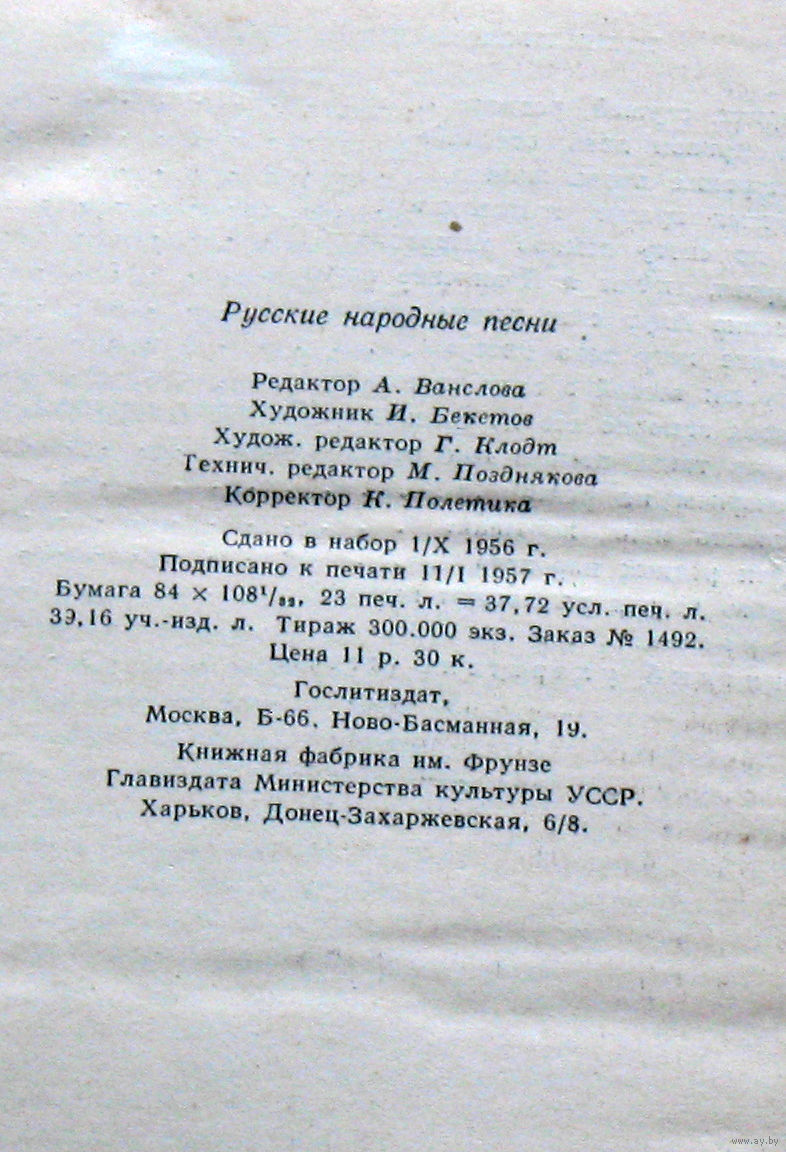 Русские народные песни

Редактор А. Ванслова
Художник И. Бекетов
Худож. редактор Г. Клодт
Технич. редактор М. Позднякова
Корректор К. Полетика

Сдано в набор 1/X 1956 г.
Подписано к печати 11/I 1957 г.
Бумага $84 \times 108^1/_{32}$, 23 печ. л. = 37,72 усл. печ. л.
39,16 уч.-изд. л. Тираж 300.000 экз. Заказ № 1492.
Цена 11 р. 30 к.

Гослитиздат,
Москва, Б-66, Ново-Басманная, 19.

Книжная фабрика им. Фрунзе
Главиздата Министерства культуры УССР.
Харьков, Донец-Захаржевская, 6/8.

www.ay.by